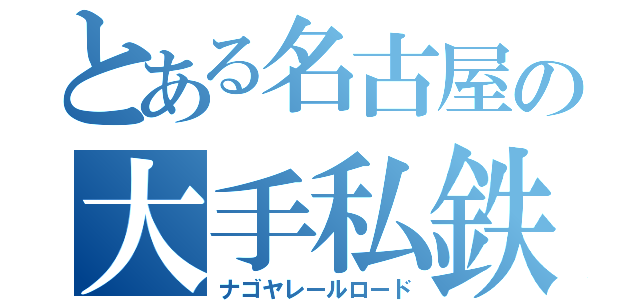 とある名古屋の
大手私鉄
ナゴヤレールロード